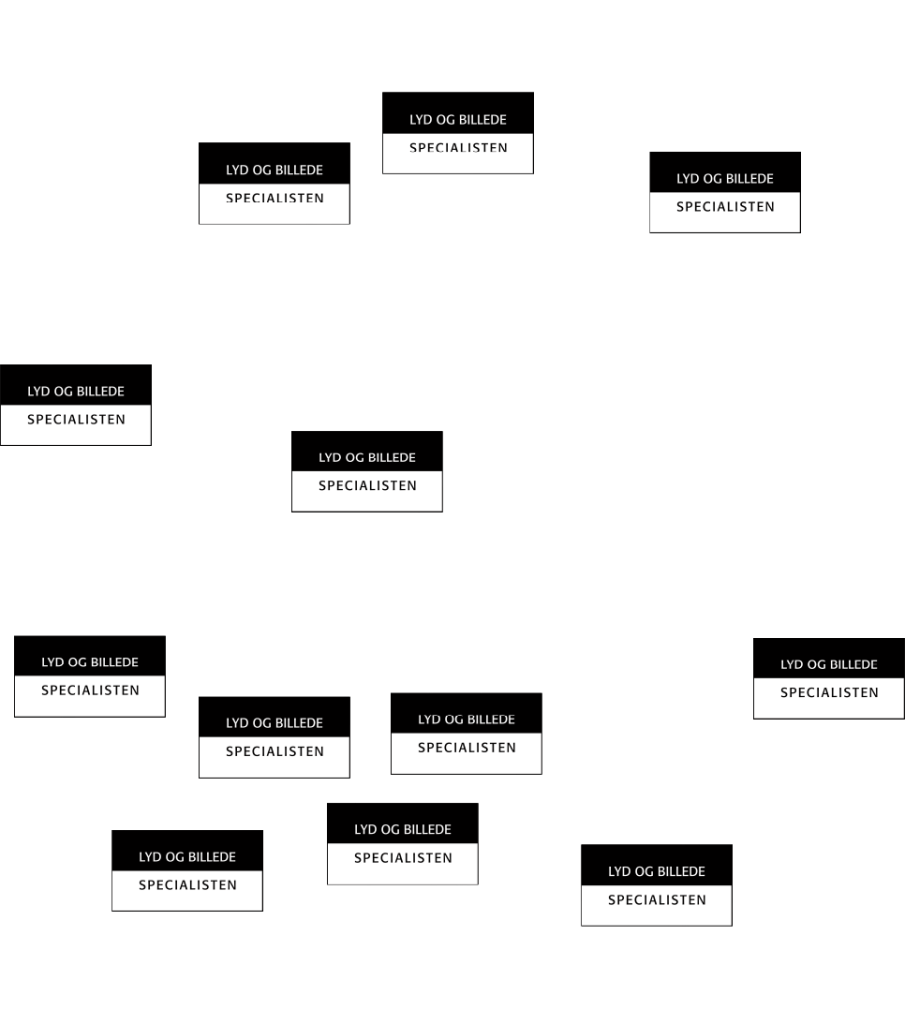 LYD OG BILLEDE
SPECIALISTEN

LYD OG BILLEDE
SPECIALISTEN

LYD OG BILLEDE
SPECIALISTEN

LYD OG BILLEDE
SPECIALISTEN

LYD OG BILLEDE
SPECIALISTEN

LYD OG BILLEDE
SPECIALISTEN

LYD OG BILLEDE
SPECIALISTEN

LYD OG BILLEDE
SPECIALISTEN

LYD OG BILLEDE
SPECIALISTEN

LYD OG BILLEDE
SPECIALISTEN

LYD OG BILLEDE
SPECIALISTEN

LYD OG BILLEDE
SPECIALISTEN